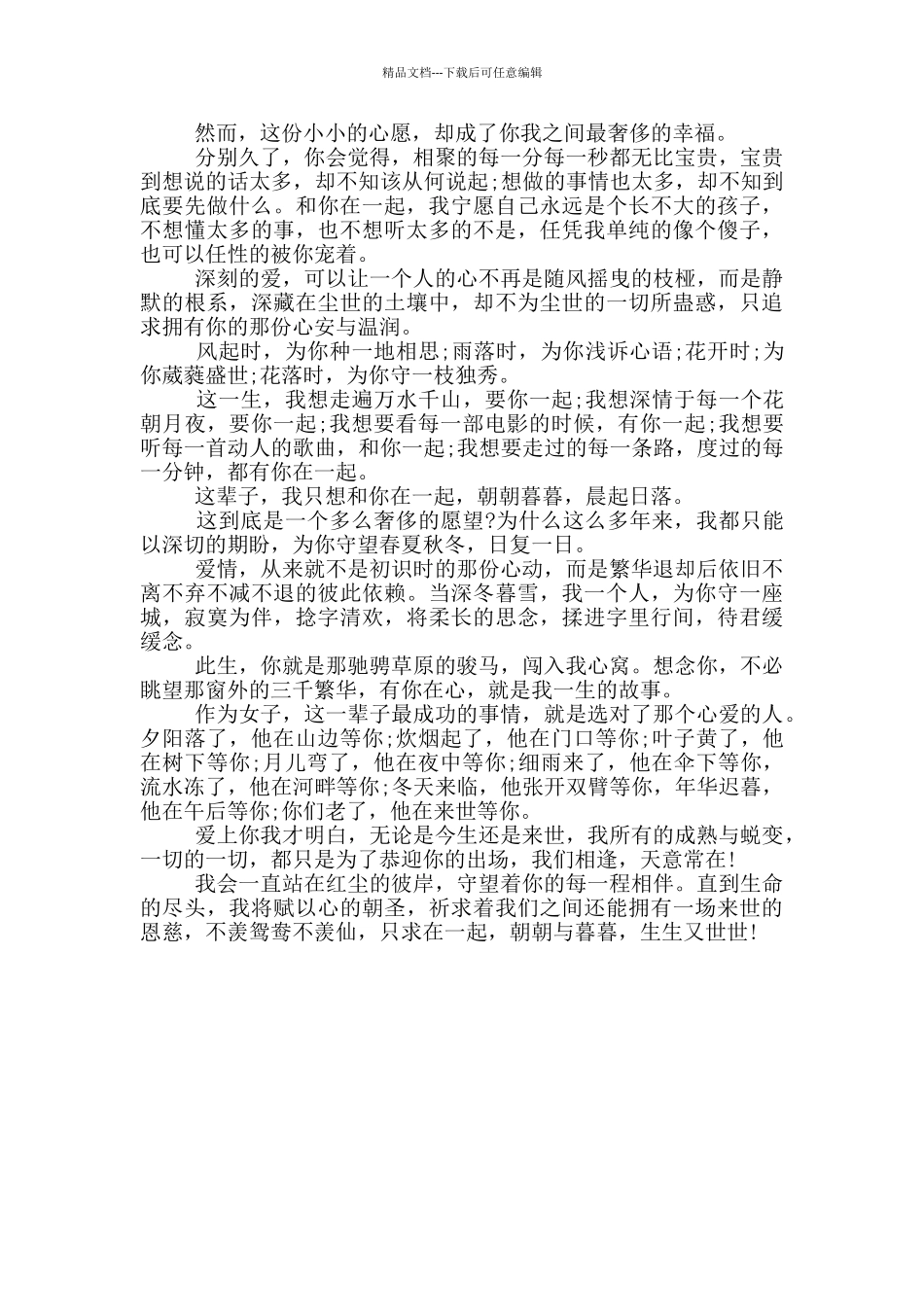 精品文档---下载后可任意编辑

然而，这份小小的心愿，却成了你我之间最奢侈的幸福。

分别久了，你会觉得，相聚的每一分每一秒都无比宝贵，宝贵到想说的话太多，却不知该从何说起;想做的事情也太多，却不知到底要先做什么。和你在一起，我宁愿自己永远是个长不大的孩子，不想懂太多的事，也不想听太多的不是，任凭我单纯的像个傻子，也可以任性的被你宠着。

深刻的爱，可以让一个人的心不再是随风摇曳的枝桠，而是静默的根系，深藏在尘世的土壤中，却不为尘世的一切所蛊惑，只追求拥有你的那份心安与温润。

风起时，为你种一地相思;雨落时，为你浅诉心语;花开时;为你葳蕤盛世;花落时，为你守一枝独秀。

这一生，我想走遍万水千山，要你一起;我想深情于每一个花朝月夜，要你一起;我想要看每一部电影的时候，有你一起;我想要听每一首动人的歌曲，和你一起;我想要走过的每一条路，度过的每一分钟，都有你在一起。

这辈子，我只想和你在一起，朝朝暮暮，晨起日落。

这到底是一个多么奢侈的愿望?为什么这么多年来，我都只能以深切的期盼，为你守望春夏秋冬，日复一日。

爱情，从来就不是初识时的那份心动，而是繁华退却后依旧不离不弃不减不退的彼此依赖。当深冬暮雪，我一个人，为你守一座城，寂寞为伴，捻字清欢，将柔长的思念，揉进字里行间，待君缓缓念。

此生，你就是那驰骋草原的骏马，闯入我心窝。想念你，不必眺望那窗外的三千繁华，有你在心，就是我一生的故事。

作为女子，这一辈子最成功的事情，就是选对了那个心爱的人。夕阳落了，他在山边等你;炊烟起了，他在门口等你;叶子黄了，他在树下等你;月儿弯了，他在夜中等你;细雨来了，他在伞下等你，流水冻了，他在河畔等你;冬天来临，他张开双臂等你，年华迟暮，他在午后等你;你们老了，他在来世等你。

爱上你我才明白，无论是今生还是来世，我所有的成熟与蜕变，一切的一切，都只是为了恭迎你的出场，我们相逢，天意常在!

我会一直站在红尘的彼岸，守望着你的每一程相伴。直到生命的尽头，我将赋以心的朝圣，祈求着我们之间还能拥有一场来世的恩慈，不羡鸳鸯不羡仙，只求在一起，朝朝与暮暮，生生又世世!